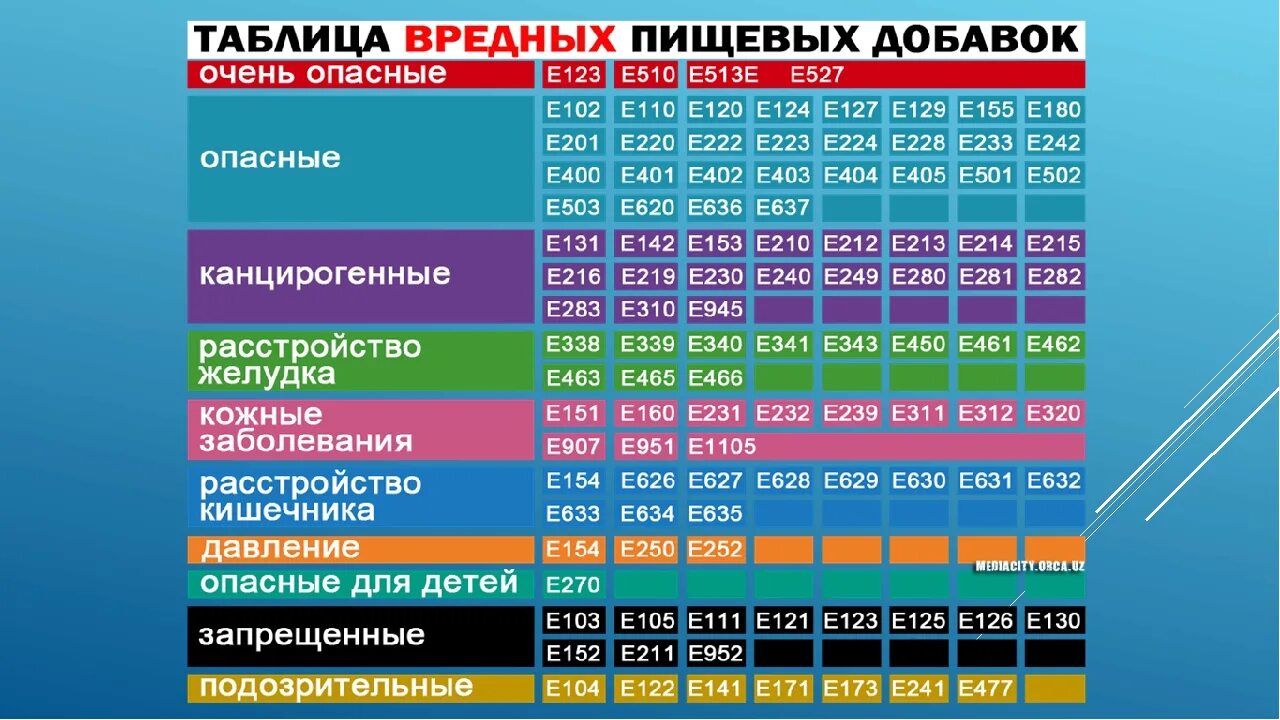 ТАБЛИЦА ВРЕДНЫХ ПИЩЕВЫХ ДОБАВОК

| | | | | | | | | |
|---|---|---|---|---|---|---|---|---|
| очень опасные | E123 | E510 | E513E | E527 | | | | |
| опасные | E102 | E110 | E120 | E124 | E127 | E129 | E155 | E180 |
| | E201 | E220 | E222 | E223 | E224 | E228 | E233 | E242 |
| | E400 | E401 | E402 | E403 | E404 | E405 | E501 | E502 |
| | E503 | E620 | E636 | E637 | | | | |
| канцирогенные | E131 | E142 | E153 | E210 | E212 | E213 | E214 | E215 |
| | E216 | E219 | E230 | E240 | E249 | E280 | E281 | E282 |
| | E283 | E310 | E945 | | | | | |
| расстройство желудка | E338 | E339 | E340 | E341 | E343 | E450 | E461 | E462 |
| | E463 | E465 | E466 | | | | | |
| кожные заболевания | E151 | E160 | E231 | E232 | E239 | E311 | E312 | E320 |
| | E907 | E951 | E1105 | | | | | |
| расстройство кишечника | E154 | E626 | E627 | E628 | E629 | E630 | E631 | E632 |
| | E633 | E634 | E635 | | | | | |
| давление | E154 | E250 | E252 | | | | | |
| опасные для детей | E270 | | | | | | | |
| запрещенные | E103 | E105 | E111 | E121 | E123 | E125 | E126 | E130 |
| | E152 | E211 | E952 | | | | | |
| подозрительные | E104 | E122 | E141 | E171 | E173 | E241 | E477 | |

MEDIACITY.ORCA.UZ